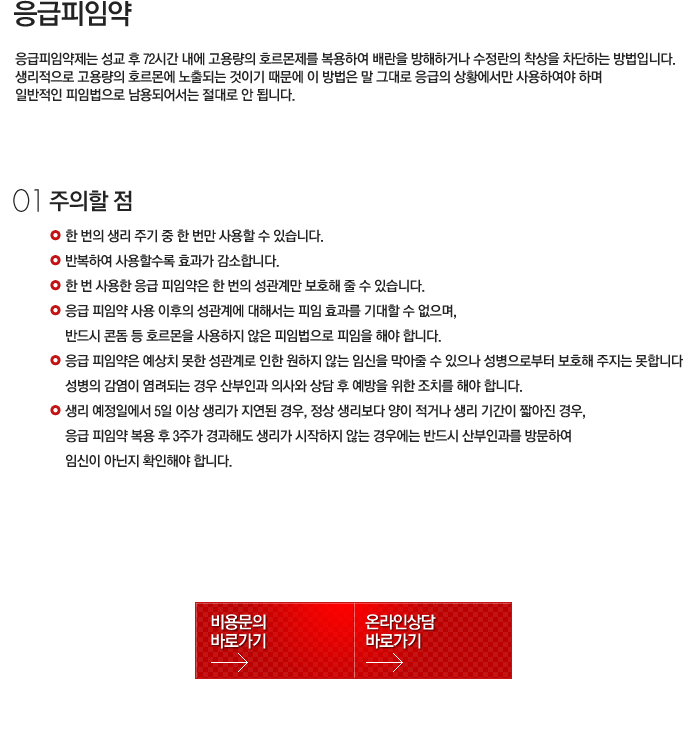 응급피임약

응급피임약제는 성교 후 72시간 내에 고용량의 호르몬제를 복용하여 배란을 방해하거나 수정란의 착상을 차단하는 방법입니다. 생리적으로 고용량의 호르몬에 노출되는 것이기 때문에 이 방법은 말 그대로 응급의 상황에서만 사용하여야 하며 일반적인 피임법으로 남용되어서는 절대로 안 됩니다.

01 주의할 점

한 번의 생리 주기 중 한 번만 사용할 수 있습니다.

반복하여 사용할수록 효과가 감소합니다.

한 번 사용한 응급 피임약은 한 번의 성관계만 보호해 줄 수 있습니다.

응급 피임약 사용 이후의 성관계에 대해서는 피임 효과를 기대할 수 없으며, 반드시 콘돔 등 호르몬을 사용하지 않은 피임법으로 피임을 해야 합니다.

응급 피임약은 예상치 못한 성관계로 인한 원하지 않는 임신을 막아줄 수 있으나 성병으로부터 보호해 주지는 못합니다 성병의 감염이 염려되는 경우 산부인과 의사와 상담 후 예방을 위한 조치를 해야 합니다.

생리 예정일에서 5일 이상 생리가 지연된 경우, 정상 생리보다 양이 적거나 생리 기간이 짧아진 경우, 응급 피임약 복용 후 3주가 경과해도 생리가 시작하지 않는 경우에는 반드시 산부인과를 방문하여 임신이 아닌지 확인해야 합니다.

비용문의 바로가기

온라인상담 바로가기